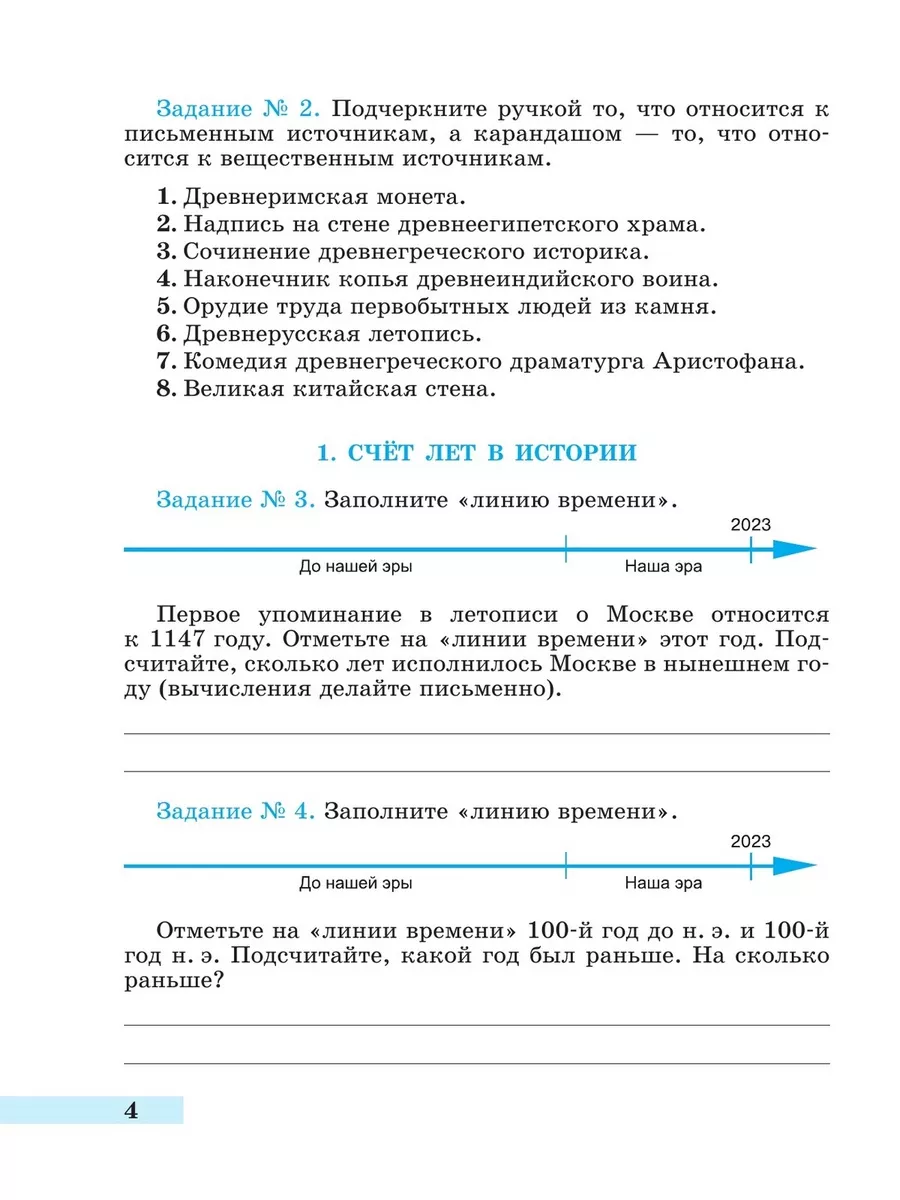 Задание № 2. Подчеркните ручкой то, что относится к письменным источникам, а карандашом — то, что относится к вещественным источникам.

1. Древнеримская монета.
2. Надпись на стене древнеегипетского храма.
3. Сочинение древнегреческого историка.
4. Наконечник копья древнеиндийского воина.
5. Орудие труда первобытных людей из камня.
6. Древнерусская летопись.
7. Комедия древнегреческого драматурга Аристофана.
8. Великая китайская стена.

1. СЧЁТ ЛЕТ В ИСТОРИИ

Задание № 3. Заполните «линию времени».

2023

До нашей эры

Наша эра

Первое упоминание в летописи о Москве относится к 1147 году. Отметьте на «линии времени» этот год. Подсчитайте, сколько лет исполнилось Москве в нынешнем году (вычисления делайте письменно).

Задание № 4. Заполните «линию времени».

2023

До нашей эры

Наша эра

Отметьте на «линии времени» 100-й год до н. э. и 100-й год н. э. Подсчитайте, какой год был раньше. На сколько раньше?

4